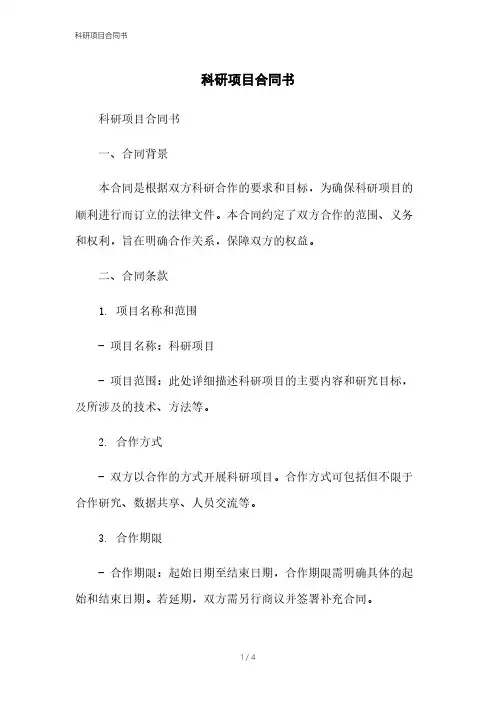 科研项目合同书

科研项目合同书

科研项目合同书

一、合同背景

本合同是根据双方科研合作的要求和目标，为确保科研项目的顺利进行而订立的法律文件。本合同约定了双方合作的范围、义务和权利，旨在明确合作关系，保障双方的权益。

二、合同条款

1. 项目名称和范围

- 项目名称：科研项目

- 项目范围：此处详细描述科研项目的主要内容和研究目标，及所涉及的技术、方法等。

2. 合作方式

- 双方以合作的方式开展科研项目。合作方式可包括但不限于合作研究、数据共享、人员交流等。

3. 合作期限

- 合作期限：起始日期至结束日期，合作期限需明确具体的起始和结束日期。若延期，双方需另行商议并签署补充合同。

1 / 4